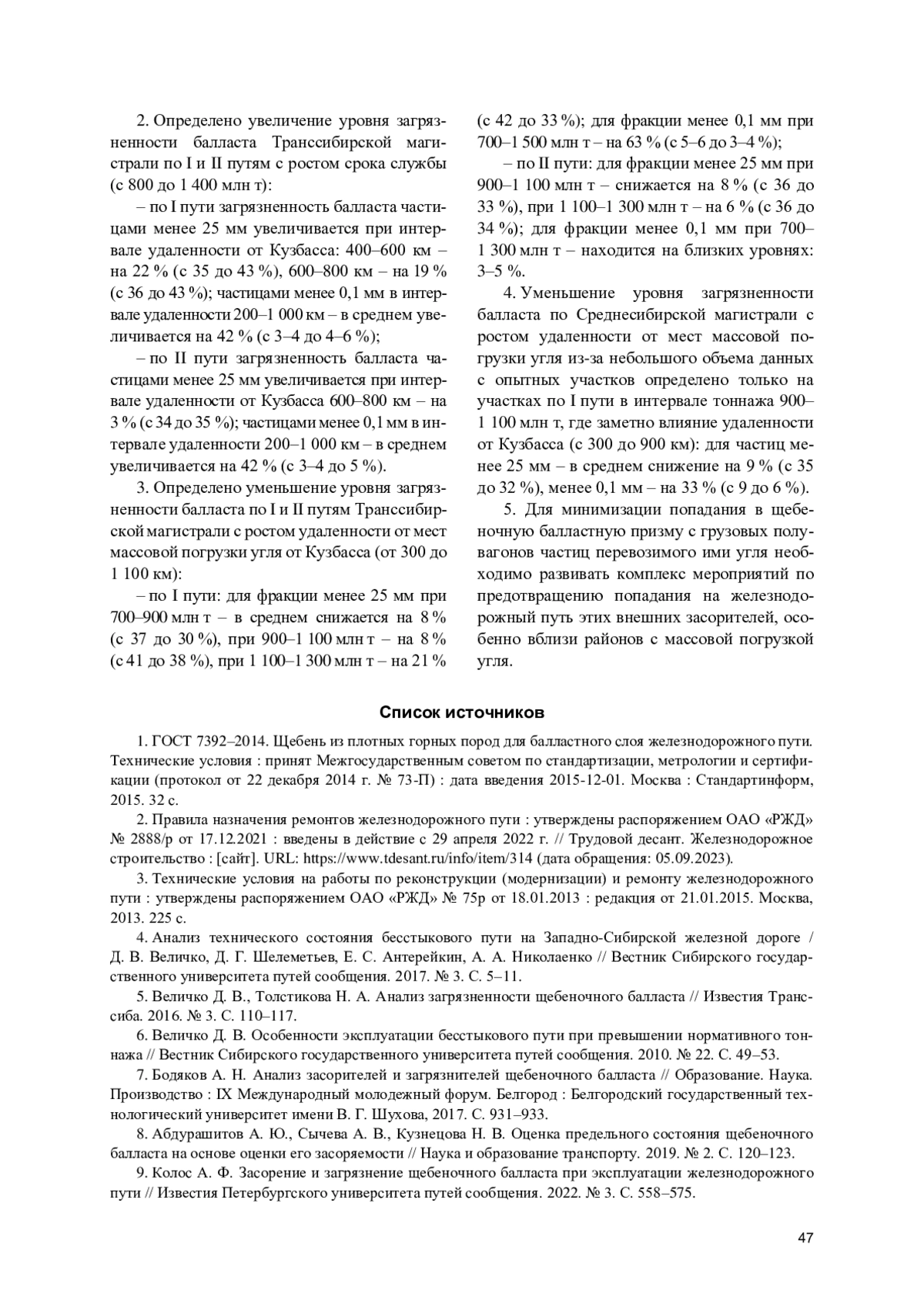 2. Определено увеличение уровня загрязненности балласта Транссибирской магистрали по I и II путям с ростом срока службы (с 800 до 1 400 млн т):

– по I пути загрязненность балласта частицами менее 25 мм увеличивается при интервале удаленности от Кузбасса: 400–600 км – на 22 % (с 35 до 43 %), 600–800 км – на 19 % (с 36 до 43 %); частицами менее 0,1 мм в интервале удаленности 200–1 000 км – в среднем увеличивается на 42 % (с 3–4 до 4–6 %);

– по II пути загрязненность балласта частицами менее 25 мм увеличивается при интервале удаленности от Кузбасса 600–800 км – на 3 % (с 34 до 35 %); частицами менее 0,1 мм в интервале удаленности 200–1 000 км – в среднем увеличивается на 42 % (с 3–4 до 5 %).

3. Определено уменьшение уровня загрязненности балласта по I и II путям Транссибирской магистрали с ростом удаленности от мест массовой погрузки угля от Кузбасса (от 300 до 1 100 км):

– по I пути: для фракции менее 25 мм при 700–900 млн т – в среднем снижается на 8 % (с 37 до 30 %), при 900–1 100 млн т – на 8 % (с 41 до 38 %), при 1 100–1 300 млн т – на 21 % (с 42 до 33 %); для фракции менее 0,1 мм при 700–1 500 млн т – на 63 % (с 5–6 до 3–4 %);

– по II пути: для фракции менее 25 мм при 900–1 100 млн т – снижается на 8 % (с 36 до 33 %), при 1 100–1 300 млн т – на 6 % (с 36 до 34 %); для фракции менее 0,1 мм при 700–1 300 млн т – находится на близких уровнях: 3–5 %.

4. Уменьшение уровня загрязненности балласта по Среднесибирской магистрали с ростом удаленности от мест массовой погрузки угля из-за небольшого объема данных с опытных участков определено только на участках по I пути в интервале тоннажа 900–1 100 млн т, где заметно влияние удаленности от Кузбасса (с 300 до 900 км): для частиц менее 25 мм – в среднем снижение на 9 % (с 35 до 32 %), менее 0,1 мм – на 33 % (с 9 до 6 %).

5. Для минимизации попадания в щебеночную балластную призму с грузовых полувагонов частиц перевозимого ими угля необходимо развивать комплекс мероприятий по предотвращению попадания на железнодорожный путь этих внешних засорителей, особенно вблизи районов с массовой погрузкой угля.

Список источников

1. ГОСТ 7392–2014. Щебень из плотных горных пород для балластного слоя железнодорожного пути. Технические условия : принят Межгосударственным советом по стандартизации, метрологии и сертификации (протокол от 22 декабря 2014 г. № 73-П) : дата введения 2015-12-01. Москва : Стандартинформ, 2015. 32 с.

2. Правила назначения ремонтов железнодорожного пути : утверждены распоряжением ОАО «РЖД» № 2888/р от 17.12.2021 : введены в действие с 29 апреля 2022 г. // Трудовой десант. Железнодорожное строительство : [сайт]. URL: https://www.tdesant.ru/info/item/314 (дата обращения: 05.09.2023).

3. Технические условия на работы по реконструкции (модернизации) и ремонту железнодорожного пути : утверждены распоряжением ОАО «РЖД» № 75р от 18.01.2013 : редакция от 21.01.2015. Москва, 2013. 225 с.

4. Анализ технического состояния бесстыкового пути на Западно-Сибирской железной дороге / Д. В. Величко, Д. Г. Шелеметьев, Е. С. Антерейкин, А. А. Николаенко // Вестник Сибирского государственного университета путей сообщения. 2017. № 3. С. 5–11.

5. Величко Д. В., Толстикова Н. А. Анализ загрязненности щебеночного балласта // Известия Транссиба. 2016. № 3. С. 110–117.

6. Величко Д. В. Особенности эксплуатации бесстыкового пути при превышении нормативного тоннажа // Вестник Сибирского государственного университета путей сообщения. 2010. № 22. С. 49–53.

7. Бодяков А. Н. Анализ засорителей и загрязнителей щебеночного балласта // Образование. Наука. Производство : IX Международный молодежный форум. Белгород : Белгородский государственный технологический университет имени В. Г. Шухова, 2017. С. 931–933.

8. Абдурашитов А. Ю., Сычева А. В., Кузнецова Н. В. Оценка предельного состояния щебеночного балласта на основе оценки его засоряемости // Наука и образование транспорту. 2019. № 2. С. 120–123.

9. Колос А. Ф. Засорение и загрязнение щебеночного балласта при эксплуатации железнодорожного пути // Известия Петербургского университета путей сообщения. 2022. № 3. С. 558–575.

47